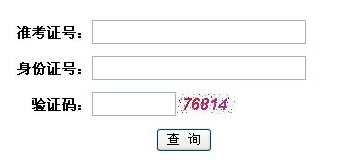 准考证号:

身份证号:

验证码: 76814

查 询